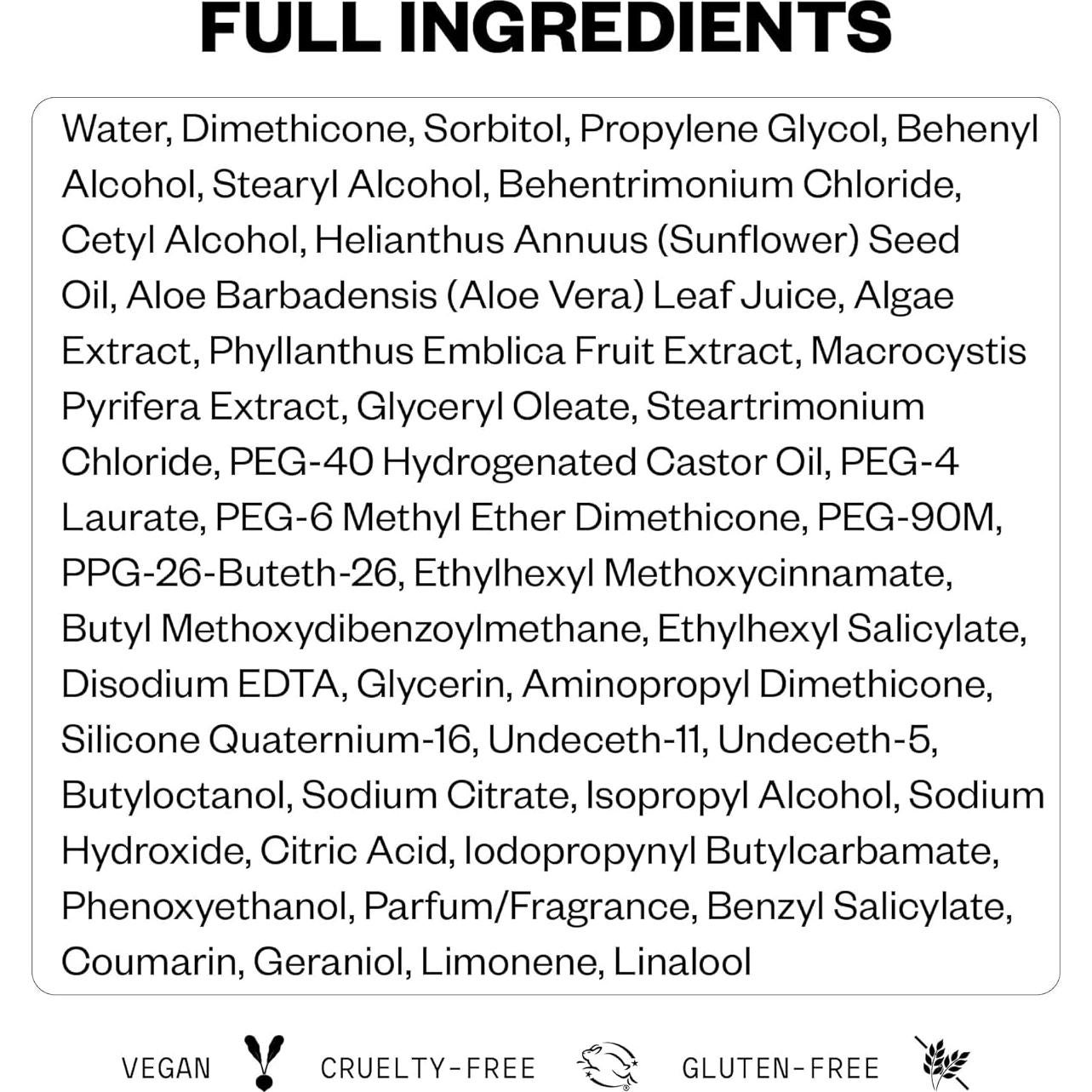 FULL INGREDIENTS

Water, Dimethicone, Sorbitol, Propylene Glycol, Behenyl Alcohol, Stearyl Alcohol, Behentrimonium Chloride, Cetyl Alcohol, Helianthus Annuus (Sunflower) Seed Oil, Aloe Barbadensis (Aloe Vera) Leaf Juice, Algae Extract, Phyllanthus Emblica Fruit Extract, Macrocystis Pyrifera Extract, Glyceryl Oleate, Steartrimonium Chloride, PEG-40 Hydrogenated Castor Oil, PEG-4 Laurate, PEG-6 Methyl Ether Dimethicone, PEG-90M, PPG-26-Buteth-26, Ethylhexyl Methoxycinnamate, Butyl Methoxydibenzoylmethane, Ethylhexyl Salicylate, Disodium EDTA, Glycerin, Aminopropyl Dimethicone, Silicone Quaternium-16, Undeceth-11, Undeceth-5, Butyloctanol, Sodium Citrate, Isopropyl Alcohol, Sodium Hydroxide, Citric Acid, Iodopropynyl Butylcarbamate, Phenoxyethanol, Parfum/Fragrance, Benzyl Salicylate, Coumarin, Geraniol, Limonene, Linalool

VEGAN CRUELTY-FREE GLUTEN-FREE